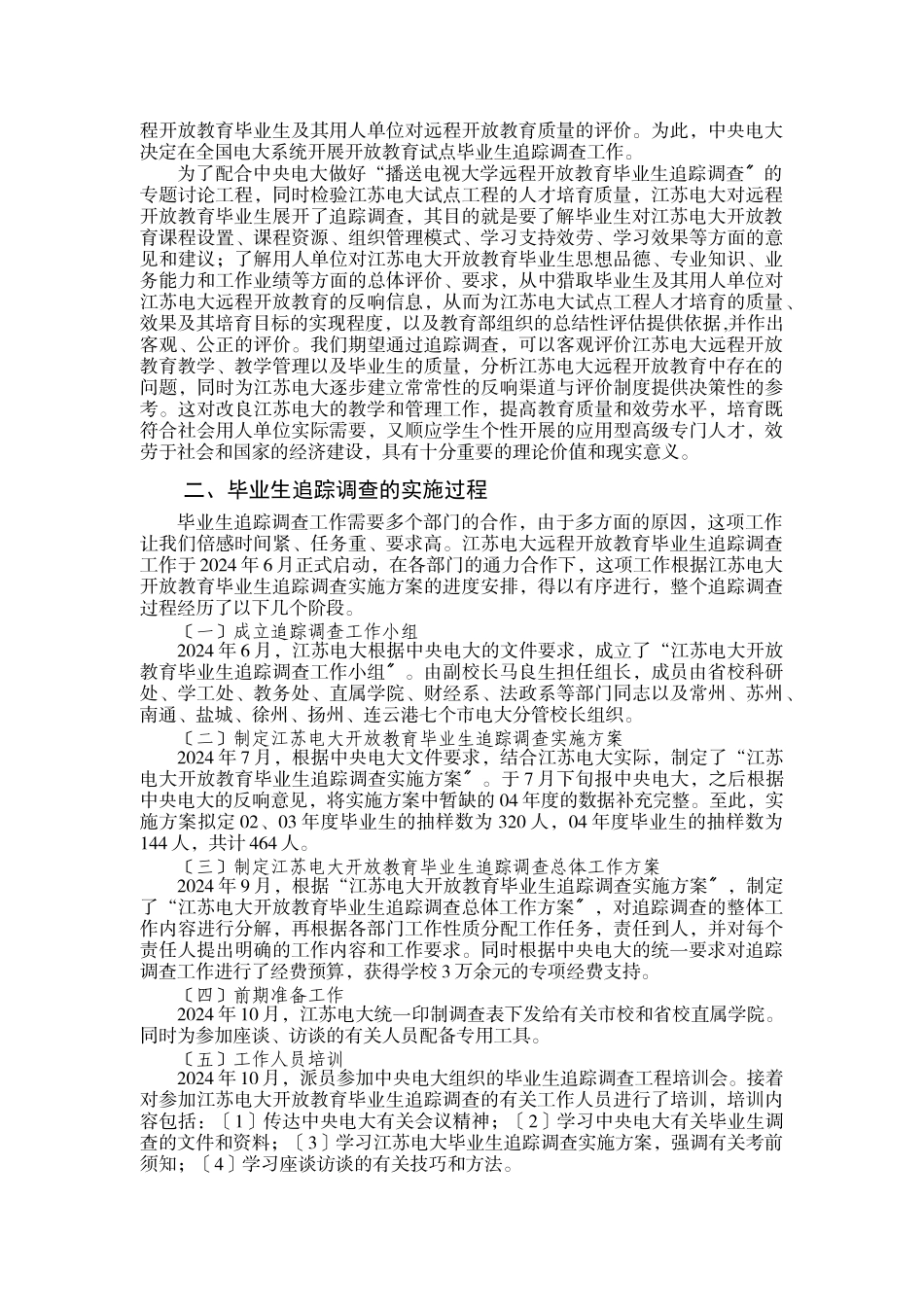 程开放教育毕业生及其用人单位对远程开放教育质量的评价。为此，中央电大决定在全国电大系统开展开放教育试点毕业生追踪调查工作。

为了配合中央电大做好“播送电视大学远程开放教育毕业生追踪调查〞的专题讨论工程，同时检验江苏电大试点工程的人才培育质量，江苏电大对远程开放教育毕业生展开了追踪调查，其目的就是要了解毕业生对江苏电大开放教育课程设置、课程资源、组织管理模式、学习支持效劳、学习效果等方面的意见和建议；了解用人单位对江苏电大开放教育毕业生思想品德、专业知识、业务能力和工作业绩等方面的总体评价、要求，从中猎取毕业生及其用人单位对江苏电大远程开放教育的反响信息，从而为江苏电大试点工程人才培育的质量、效果及其培育目标的实现程度，以及教育部组织的总结性评估提供依据,并作出客观、公正的评价。我们期望通过追踪调查，可以客观评价江苏电大远程开放教育教学、教学管理以及毕业生的质量，分析江苏电大远程开放教育中存在的问题，同时为江苏电大逐步建立常常性的反响渠道与评价制度提供决策性的参考。这对改良江苏电大的教学和管理工作，提高教育质量和效劳水平，培育既符合社会用人单位实际需要，又顺应学生个性开展的应用型高级专门人才，效劳于社会和国家的经济建设，具有十分重要的理论价值和现实意义。

二、毕业生追踪调查的实施过程

毕业生追踪调查工作需要多个部门的合作，由于多方面的原因，这项工作让我们倍感时间紧、任务重、要求高。江苏电大远程开放教育毕业生追踪调查工作于 2024 年 6 月正式启动，在各部门的通力合作下，这项工作根据江苏电大开放教育毕业生追踪调查实施方案的进度安排，得以有序进行，整个追踪调查过程经历了以下几个阶段。

〔一〕成立追踪调查工作小组

2024 年 6 月，江苏电大根据中央电大的文件要求，成立了“江苏电大开放教育毕业生追踪调查工作小组〞。由副校长马良生担任组长，成员由省校科研处、学工处、教务处、直属学院、财经系、法政系等部门同志以及常州、苏州、南通、盐城、徐州、扬州、连云港七个市电大分管校长组织。

〔二〕制定江苏电大开放教育毕业生追踪调查实施方案

2024 年 7 月，根据中央电大文件要求，结合江苏电大实际，制定了“江苏电大开放教育毕业生追踪调查实施方案〞。于 7 月下旬报中央电大，之后根据中央电大的反响意见，将实施方案中暂缺的 04 年度的数据补充完整。至此，实施方案拟定 02、03 年度毕业生的抽样数为 320 人，04 年度毕业生的抽样数为 144 人，共计 464 人。

〔三〕制定江苏电大开放教育毕业生追踪调查总体工作方案

2024 年 9 月，根据“江苏电大开放教育毕业生追踪调查实施方案〞，制定了“江苏电大开放教育毕业生追踪调查总体工作方案〞，对追踪调查的整体工作内容进行分解，再根据各部门工作性质分配工作任务，责任到人，并对每个责任人提出明确的工作内容和工作要求。同时根据中央电大的统一要求对追踪调查工作进行了经费预算，获得学校 3 万余元的专项经费支持。

〔四〕前期准备工作

2024 年 10 月，江苏电大统一印制调查表下发给有关市校和省校直属学院。同时为参加座谈、访谈的有关人员配备专用工具。

〔五〕工作人员培训

2024 年 10 月，派员参加中央电大组织的毕业生追踪调查工程培训会。接着对参加江苏电大开放教育毕业生追踪调查的有关工作人员进行了培训，培训内容包括：〔1〕传达中央电大有关会议精神；〔2〕学习中央电大有关毕业生调查的文件和资料；〔3〕学习江苏电大毕业生追踪调查实施方案，强调有关考前须知；〔4〕学习座谈访谈的有关技巧和方法。